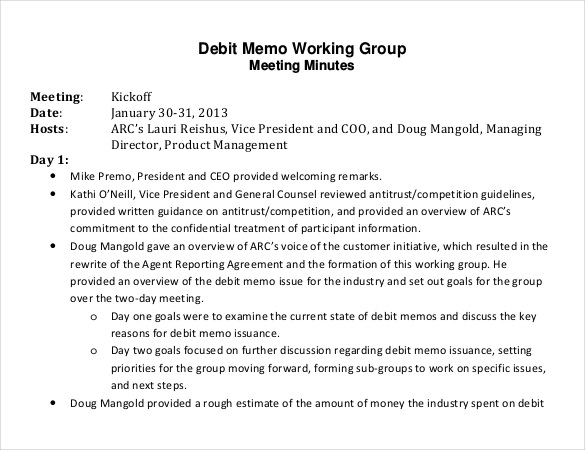 Debit Memo Working Group
Meeting Minutes

Meeting: Kickoff
Date: January 30-31, 2013
Hosts: ARC's Lauri Reishus, Vice President and COO, and Doug Mangold, Managing Director, Product Management

Day 1:
• Mike Premo, President and CEO provided welcoming remarks.
• Kathi O'Neill, Vice President and General Counsel reviewed antitrust/competition guidelines, provided written guidance on antitrust/competition, and provided an overview of ARC's commitment to the confidential treatment of participant information.
• Doug Mangold gave an overview of ARC's voice of the customer initiative, which resulted in the rewrite of the Agent Reporting Agreement and the formation of this working group. He provided an overview of the debit memo issue for the industry and set out goals for the group over the two-day meeting.
 o Day one goals were to examine the current state of debit memos and discuss the key reasons for debit memo issuance.
 o Day two goals focused on further discussion regarding debit memo issuance, setting priorities for the group moving forward, forming sub-groups to work on specific issues, and next steps.
• Doug Mangold provided a rough estimate of the amount of money the industry spent on debit